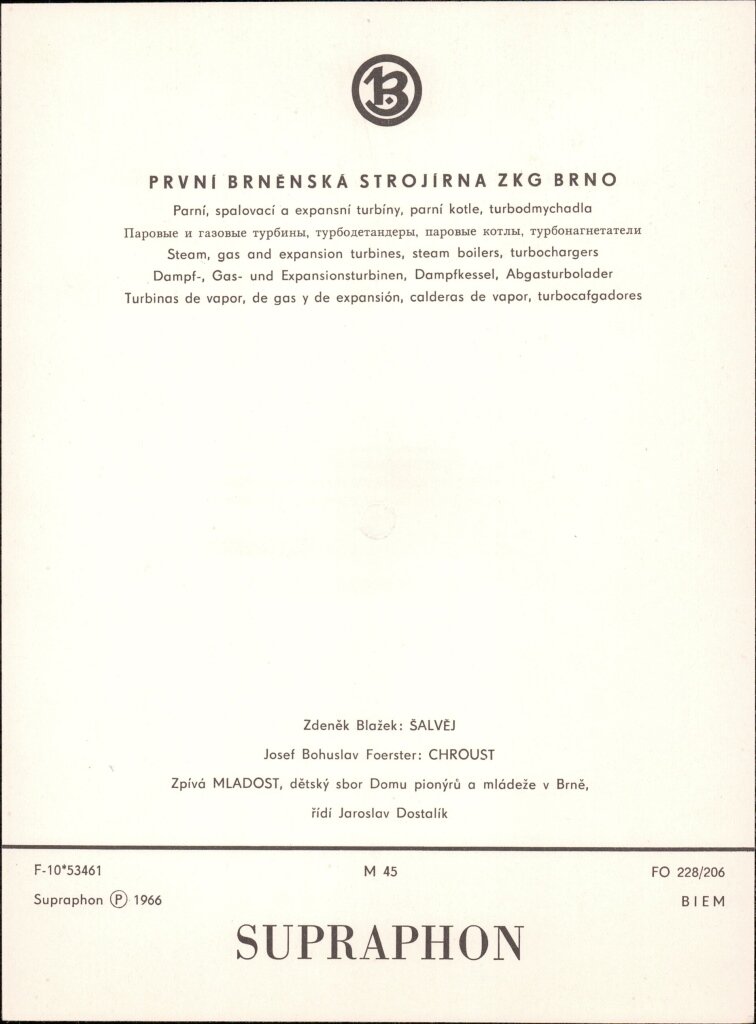 PRVNÍ BRNĚNSKÁ STROJÍRNA ZKG BRNO

Parní, spalovací a expansní turbíny, parní kotle, turbodmychadla

Паровые и газовые турбины, турбодетандеры, паровые котлы, турбонагнетатели

Steam, gas and expansion turbines, steam boilers, turbochargers

Dampf-, Gas- und Expansionsturbinen, Dampfkessel, Abgasturbolader

Turbinas de vapor, de gas y de expansión, calderas de vapor, turbocafgadores

Zdeněk Blažek: ŠALVĚJ

Josef Bohuslav Foerster: CHROUST

Zpívá MLADOST, dětský sbor Domu pionýrů a mládeže v Brně,

řídí Jaroslav Dostalík

F-10*53461

M 45

FO 228/206

Supraphon Ⓟ 1966

BIEM

SUPRAPHON